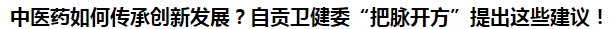 中医药如何传承创新发展？自贡卫健委“把脉开方”提出这些建议！